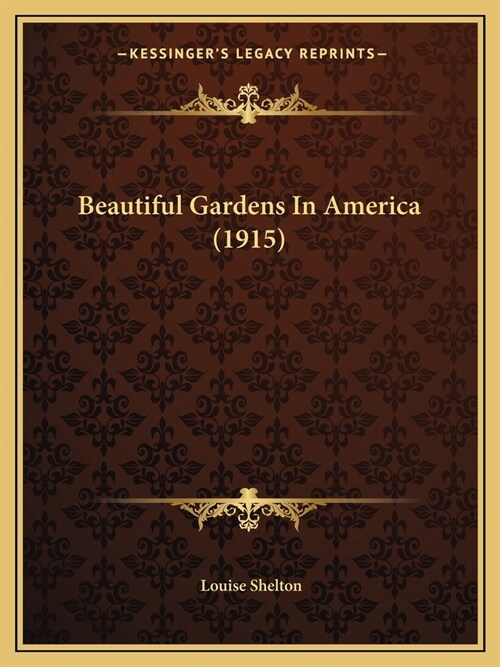 —KESSINGER'S LEGACY REPRINTS—

Beautiful Gardens In America (1915)

Louise Shelton